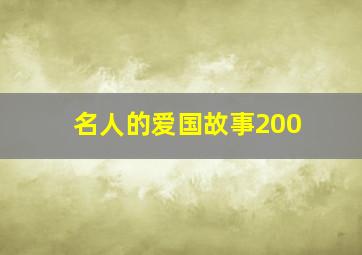 名人的爱国故事200